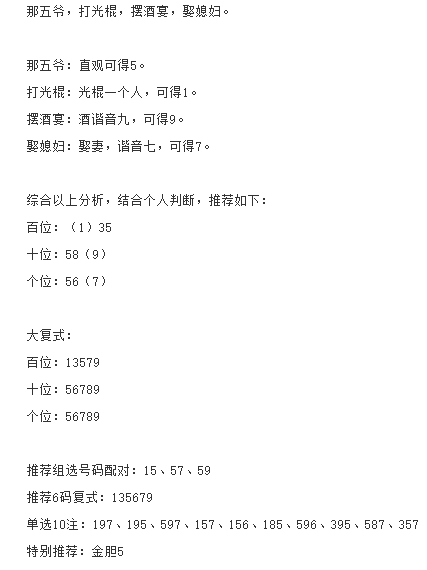 那五爷，打光棍，摆酒宴，娶媳妇。

那五爷：直观可得5。
打光棍：光棍一个人，可得1。
摆酒宴：酒谐音九，可得9。
娶媳妇：娶妻，谐音七，可得7。

综合以上分析，结合个人判断，推荐如下：
百位：（1）35
十位：58（9）
个位：56（7）

大复式：
百位：13579
十位：56789
个位：56789

推荐组选号码配对：15、57、59
推荐6码复式：135679
单选10注：197、195、597、157、156、185、596、395、587、357
特别推荐：金胆5